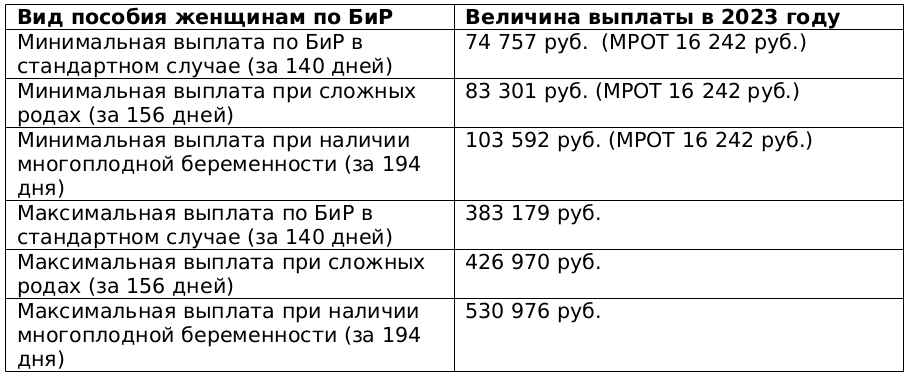 | Вид пособия женщинам по БиР | Величина выплаты в 2023 году |
|---|---|
| Минимальная выплата по БиР в стандартном случае (за 140 дней) | 74 757 руб.  (МРОТ 16 242 руб.) |
| Минимальная выплата при сложных родах (за 156 дней) | 83 301 руб. (МРОТ 16 242 руб.) |
| Минимальная выплата при наличии многоплодной беременности (за 194 дня) | 103 592 руб. (МРОТ 16 242 руб.) |
| Максимальная выплата по БиР в стандартном случае (за 140 дней) | 383 179 руб. |
| Максимальная выплата при сложных родах (за 156 дней) | 426 970 руб. |
| Максимальная выплата при наличии многоплодной беременности (за 194 дня) | 530 976 руб. |